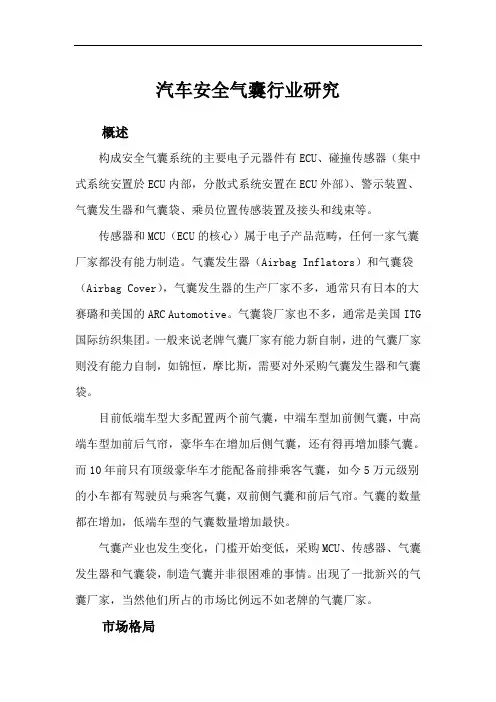 汽车安全气囊行业研究

概述

构成安全气囊系统的主要电子元器件有ECU、碰撞传感器（集中式系统安置於ECU内部，分散式系统安置在ECU外部）、警示装置、气囊发生器和气囊袋、乘员位置传感装置及接头和线束等。

传感器和MCU（ECU的核心）属于电子产品范畴，任何一家气囊厂家都没有能力制造。气囊发生器（Airbag Inflators）和气囊袋（Airbag Cover），气囊发生器的生产厂家不多，通常只有日本的大赛璐和美国的ARC Automotive。气囊袋厂家也不多，通常是美国ITG国际纺织集团。一般来说老牌气囊厂家有能力新自制，进的气囊厂家则没有能力自制，如锦恒，摩比斯，需要对外采购气囊发生器和气囊袋。

目前低端车型大多配置两个前气囊，中端车型加前侧气囊，中高端车型加前后气帘，豪华车在增加后侧气囊，还有得再增加膝气囊。而10年前只有顶级豪华车才能配备前排乘客气囊，如今5万元级别的小车都有驾驶员与乘客气囊，双前侧气囊和前后气帘。气囊的数量都在增加，低端车型的气囊数量增加最快。

气囊产业也发生变化，门槛开始变低，采购MCU、传感器、气囊发生器和气囊袋，制造气囊并非很困难的事情。出现了一批新兴的气囊厂家，当然他们所占的市场比例远不如老牌的气囊厂家。

市场格局